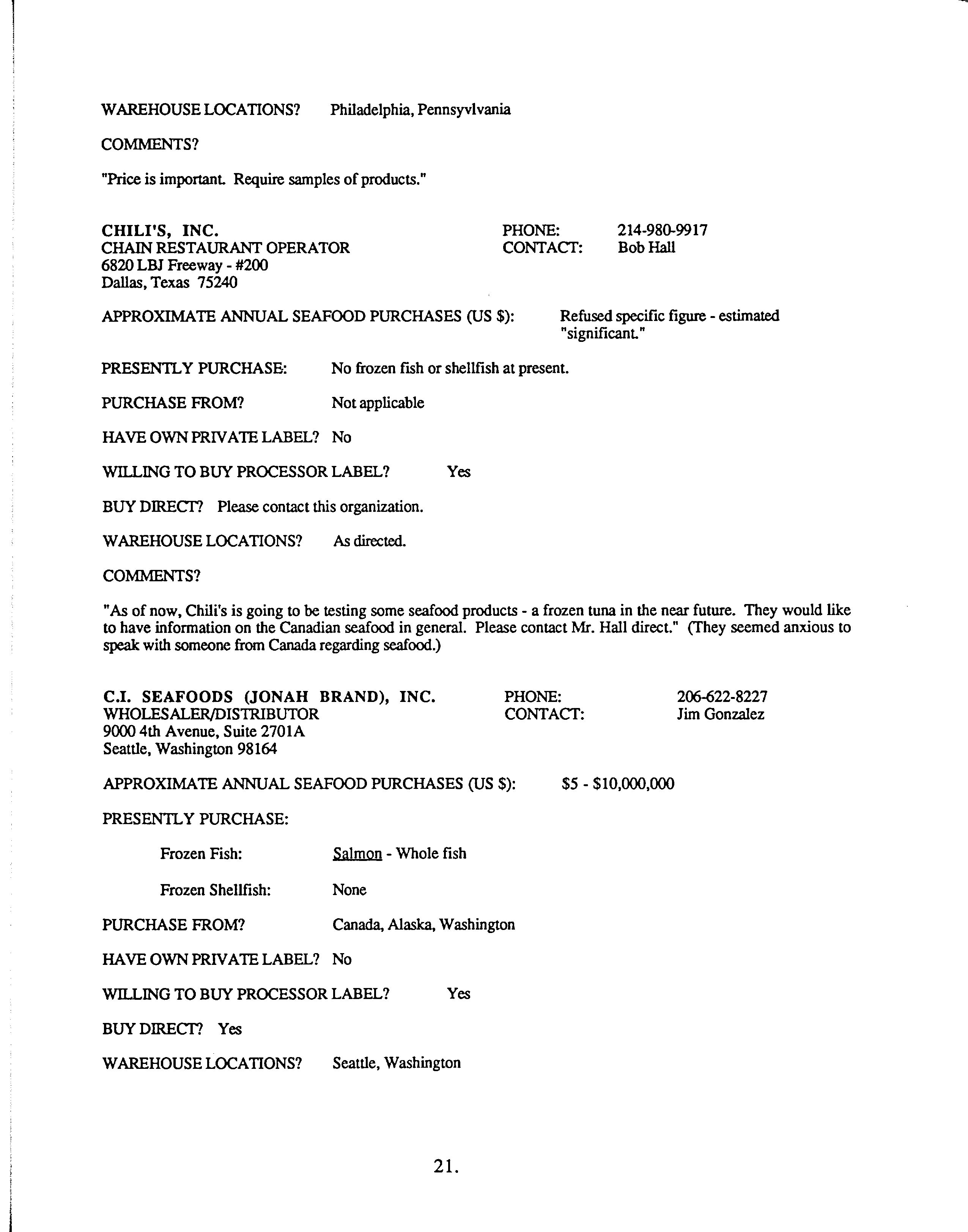 WAREHOUSE LOCATIONS? Philadelphia, Pennsyvlvania

COMMENTS?

"Price is important. Require samples of products."

CHILI'S, INC.
CHAIN RESTAURANT OPERATOR
6820 LBJ Freeway - #200
Dallas, Texas 75240

PHONE: 214-980-9917
CONTACT: Bob Hall

APPROXIMATE ANNUAL SEAFOOD PURCHASES (US $): Refused specific figure - estimated "significant."

PRESENTLY PURCHASE: No frozen fish or shellfish at present.

PURCHASE FROM? Not applicable

HAVE OWN PRIVATE LABEL? No

WILLING TO BUY PROCESSOR LABEL? Yes

BUY DIRECT? Please contact this organization.

WAREHOUSE LOCATIONS? As directed.

COMMENTS?

"As of now, Chili's is going to be testing some seafood products - a frozen tuna in the near future. They would like to have information on the Canadian seafood in general. Please contact Mr. Hall direct." (They seemed anxious to speak with someone from Canada regarding seafood.)

C.I. SEAFOODS (JONAH BRAND), INC.
WHOLESALER/DISTRIBUTOR
9000 4th Avenue, Suite 2701A
Seattle, Washington 98164

PHONE: 206-622-8227
CONTACT: Jim Gonzalez

APPROXIMATE ANNUAL SEAFOOD PURCHASES (US $): $5 - $10,000,000

PRESENTLY PURCHASE:

Frozen Fish: Salmon - Whole fish

Frozen Shellfish: None

PURCHASE FROM? Canada, Alaska, Washington

HAVE OWN PRIVATE LABEL? No

WILLING TO BUY PROCESSOR LABEL? Yes

BUY DIRECT? Yes

WAREHOUSE LOCATIONS? Seattle, Washington

21.